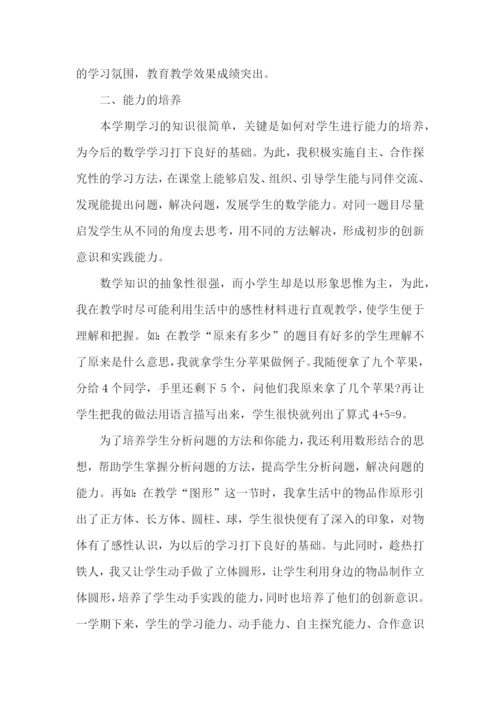 的学习氛围，教育教学效果成绩突出。

二、能力的培养

本学期学习的知识很简单，关键是如何对学生进行能力的培养，为今后的数学学习打下良好的基础。为此，我积极实施自主、合作探究性的学习方法，在课堂上能够启发、组织、引导学生能与同伴交流、发现能提出问题，解决问题，发展学生的数学能力。对同一题目尽量启发学生从不同的角度去思考，用不同的方法解决，形成初步的创新意识和实践能力。

数学知识的抽象性很强，而小学生却是以形象思惟为主，为此，我在教学时尽可能利用生活中的感性材料进行直观教学，使学生便于理解和把握。如：在教学“原来有多少”的题目有好多的学生理解不了原来是什么意思，我就拿学生分苹果做例子。我随便拿了九个苹果，分给 4 个同学，手里还剩下 5 个，问他们我原来拿了几个苹果?再让学生把我的做法用语言描写出来，学生很快就列出了算式 4+5=9。

为了培养学生分析问题的方法和你能力，我还利用数形结合的思想，帮助学生掌握分析问题的方法，提高学生分析问题，解决问题的能力。再如：在教学“图形”这一节时，我拿生活中的物品作原形引出了正方体、长方体、圆柱、球，学生很快便有了深入的印象，对物体有了感性认识，为以后的学习打下良好的基础。与此同时，趁热打铁人，我又让学生动手做了立体圆形，让学生利用身边的物品制作立体圆形，培养了学生动手实践的能力，同时也培养了他们的创新意识。一学期下来，学生的学习能力、动手能力、自主探究能力、合作意识